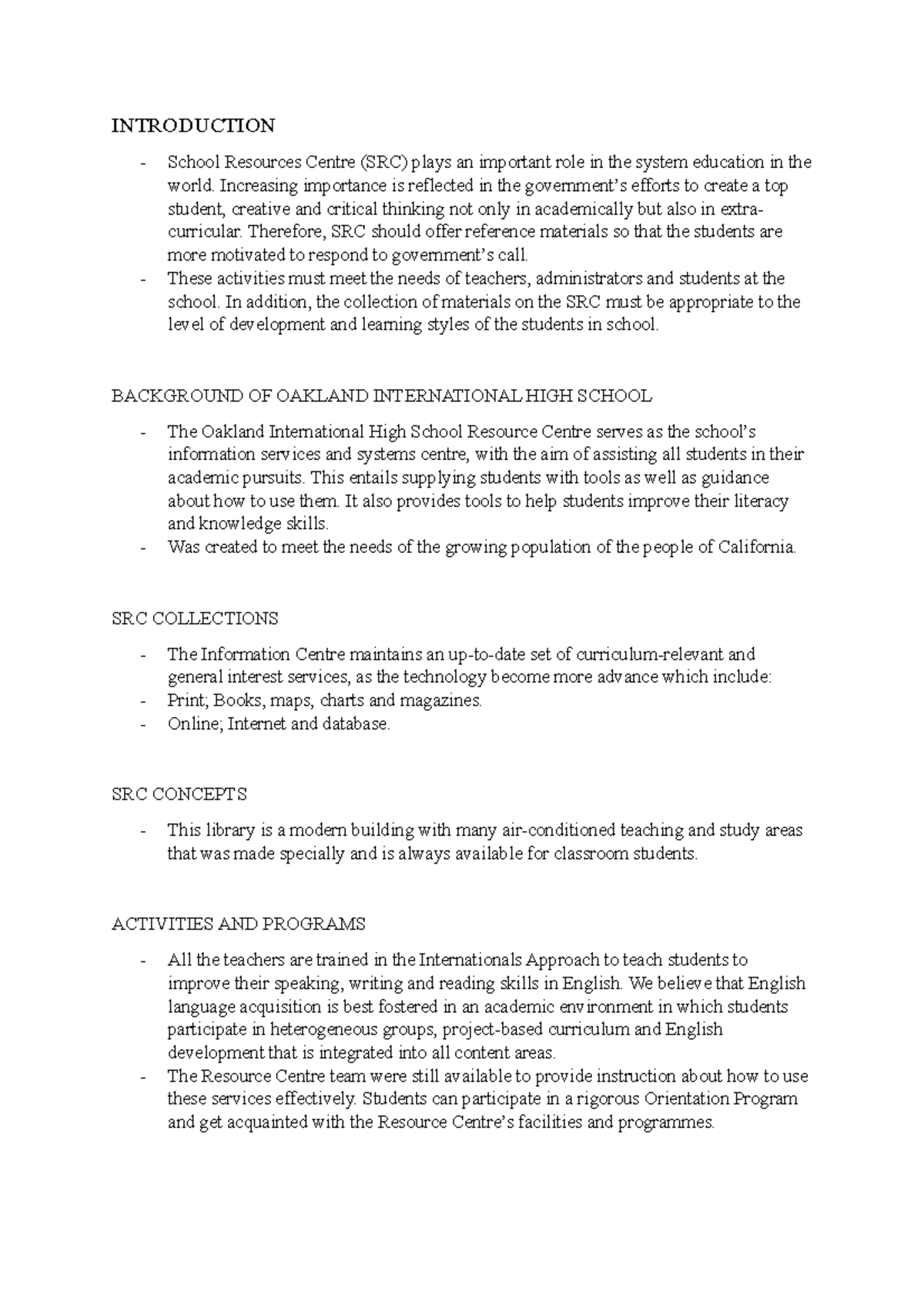 INTRODUCTION

- School Resources Centre (SRC) plays an important role in the system education in the world. Increasing importance is reflected in the government's efforts to create a top student, creative and critical thinking not only in academically but also in extra-curricular. Therefore, SRC should offer reference materials so that the students are more motivated to respond to government's call.
- These activities must meet the needs of teachers, administrators and students at the school. In addition, the collection of materials on the SRC must be appropriate to the level of development and learning styles of the students in school.

BACKGROUND OF OAKLAND INTERNATIONAL HIGH SCHOOL

- The Oakland International High School Resource Centre serves as the school's information services and systems centre, with the aim of assisting all students in their academic pursuits. This entails supplying students with tools as well as guidance about how to use them. It also provides tools to help students improve their literacy and knowledge skills.
- Was created to meet the needs of the growing population of the people of California.

SRC COLLECTIONS

- The Information Centre maintains an up-to-date set of curriculum-relevant and general interest services, as the technology become more advance which include:
- Print; Books, maps, charts and magazines.
- Online; Internet and database.

SRC CONCEPTS

- This library is a modern building with many air-conditioned teaching and study areas that was made specially and is always available for classroom students.

ACTIVITIES AND PROGRAMS

- All the teachers are trained in the Internationals Approach to teach students to improve their speaking, writing and reading skills in English. We believe that English language acquisition is best fostered in an academic environment in which students participate in heterogeneous groups, project-based curriculum and English development that is integrated into all content areas.
- The Resource Centre team were still available to provide instruction about how to use these services effectively. Students can participate in a rigorous Orientation Program and get acquainted with the Resource Centre's facilities and programmes.